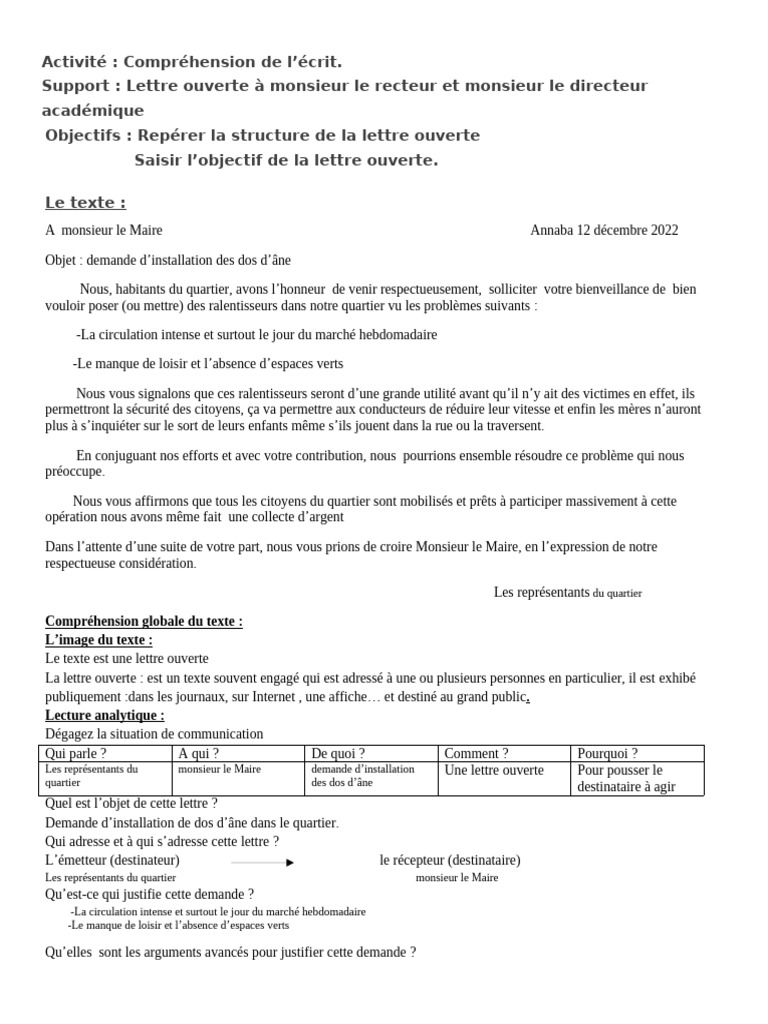 Activité : Compréhension de l'écrit.
Support : Lettre ouverte à monsieur le recteur et monsieur le directeur académique
Objectifs : Repérer la structure de la lettre ouverte
Saisir l'objectif de la lettre ouverte.

Le texte :

A monsieur le Maire

Annaba 12 décembre 2022

Objet : demande d'installation des dos d'âne

Nous, habitants du quartier, avons l'honneur de venir respectueusement, solliciter votre bienveillance de bien vouloir poser (ou mettre) des ralentisseurs dans notre quartier vu les problèmes suivants :

-La circulation intense et surtout le jour du marché hebdomadaire

-Le manque de loisir et l'absence d'espaces verts

Nous vous signalons que ces ralentisseurs seront d'une grande utilité avant qu'il n'y ait des victimes en effet, ils permettront la sécurité des citoyens, ça va permettre aux conducteurs de réduire leur vitesse et enfin les mères n'auront plus à s'inquiéter sur le sort de leurs enfants même s'ils jouent dans la rue ou la traversent.

En conjuguant nos efforts et avec votre contribution, nous pourrions ensemble résoudre ce problème qui nous préoccupe.

Nous vous affirmons que tous les citoyens du quartier sont mobilisés et prêts à participer massivement à cette opération nous avons même fait une collecte d'argent

Dans l'attente d'une suite de votre part, nous vous prions de croire Monsieur le Maire, en l'expression de notre respectueuse considération.

Les représentants du quartier

Compréhension globale du texte :
L'image du texte :
Le texte est une lettre ouverte
La lettre ouverte : est un texte souvent engagé qui est adressé à une ou plusieurs personnes en particulier, il est exhibé publiquement :dans les journaux, sur Internet , une affiche… et destiné au grand public.
Lecture analytique :
Dégagez la situation de communication

| Qui parle ? | A qui ? | De quoi ? | Comment ? | Pourquoi ? |
|---|---|---|---|---|
| Les représentants du quartier | monsieur le Maire | demande d'installation des dos d'âne | Une lettre ouverte | Pour pousser le destinataire à agir |

Quel est l'objet de cette lettre ?
Demande d'installation de dos d'âne dans le quartier.
Qui adresse et à qui s'adresse cette lettre ?
L'émetteur (destinateur) le récepteur (destinataire)
Les représentants du quartier monsieur le Maire
Qu'est-ce qui justifie cette demande ?
-La circulation intense et surtout le jour du marché hebdomadaire
-Le manque de loisir et l'absence d'espaces verts

Qu'elles sont les arguments avancés pour justifier cette demande ?